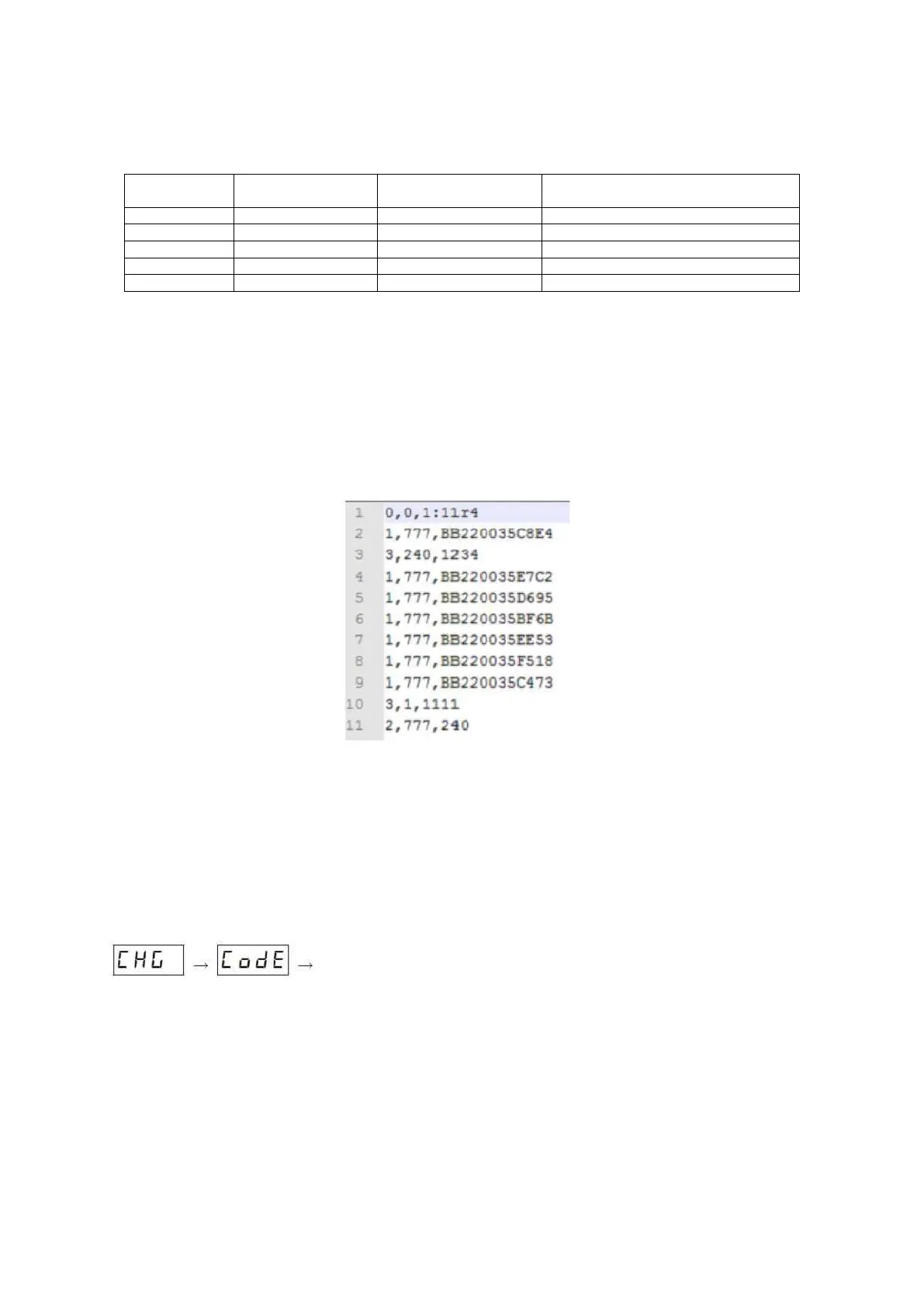 1 0,0,1:11r4
2 1,777,BB220035C8E4
3 3,240,1234
4 1,777,BB220035E7C2
5 1,777,BB220035D695
6 1,777,BB220035BF6B
7 1,777,BB220035EE53
8 1,777,BB220035F518
9 1,777,BB220035C473
10 3,1,1111
11 2,777,240

CHG → CodE →